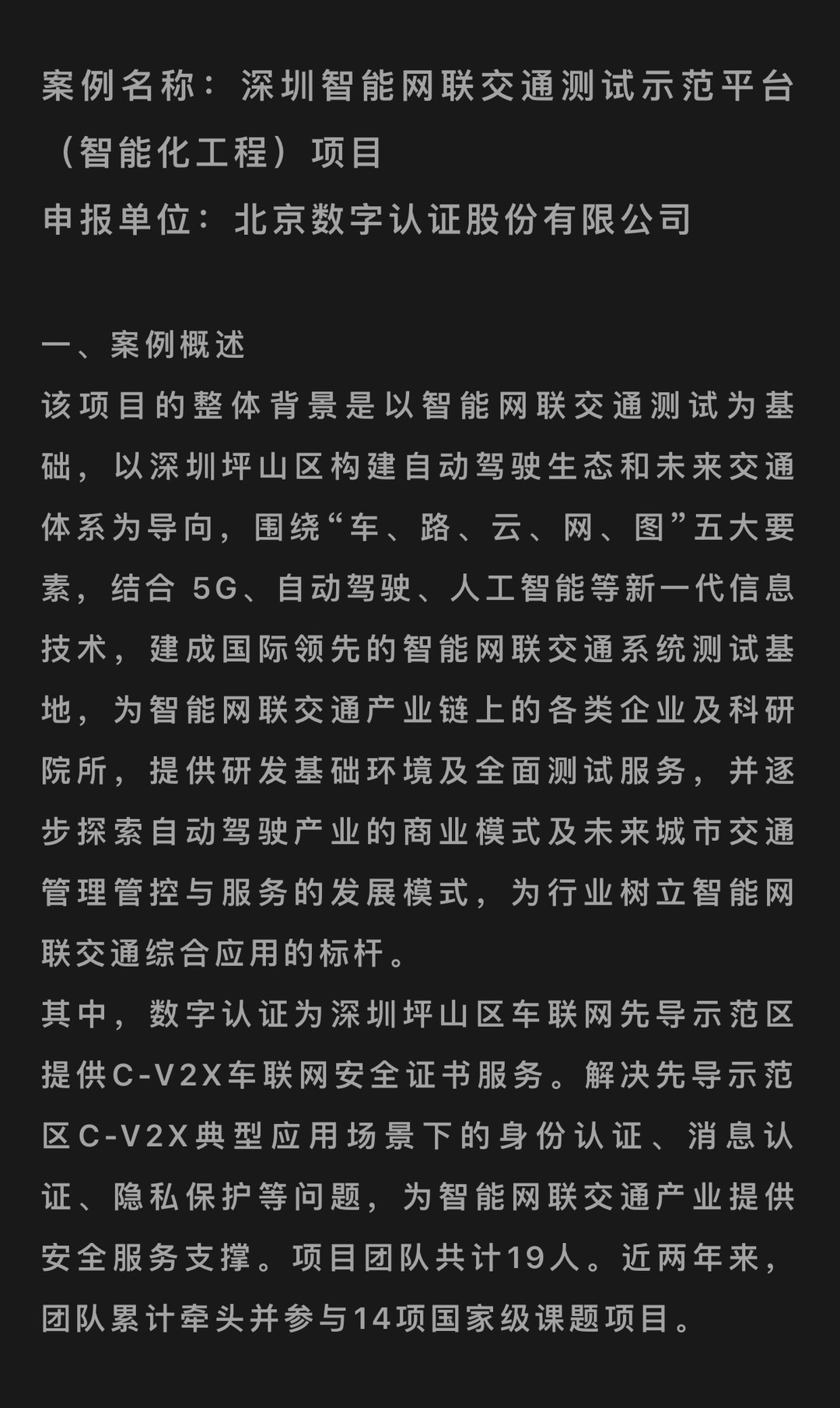 案例名称：深圳智能网联交通测试示范平台（智能化工程）项目
申报单位：北京数字认证股份有限公司

一、案例概述
该项目的整体背景是以智能网联交通测试为基础，以深圳坪山区构建自动驾驶生态和未来交通体系为导向，围绕“车、路、云、网、图”五大要素，结合 5G、自动驾驶、人工智能等新一代信息技术，建成国际领先的智能网联交通系统测试基地，为智能网联交通产业链上的各类企业及科研院所，提供研发基础环境及全面测试服务，并逐步探索自动驾驶产业的商业模式及未来城市交通管理管控与服务的发展模式，为行业树立智能网联交通综合应用的标杆。
其中，数字认证为深圳坪山区车联网先导示范区提供C-V2X车联网安全证书服务。解决先导示范区C-V2X典型应用场景下的身份认证、消息认证、隐私保护等问题，为智能网联交通产业提供安全服务支撑。项目团队共计19人。近两年来，团队累计牵头并参与14项国家级课题项目。